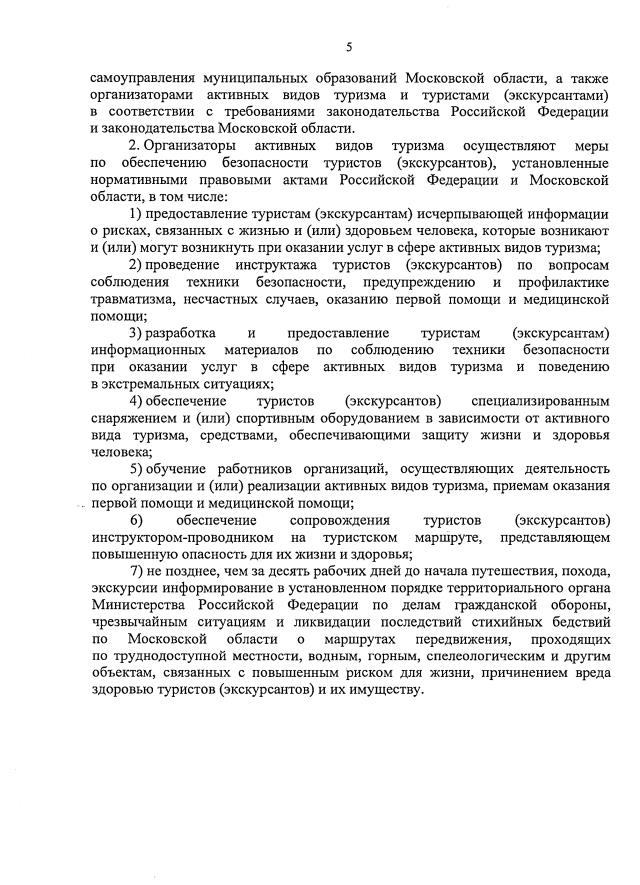 5

самоуправления муниципальных образований Московской области, а также организаторами активных видов туризма и туристами (экскурсантами) в соответствии с требованиями законодательства Российской Федерации и законодательства Московской области.

2. Организаторы активных видов туризма осуществляют меры по обеспечению безопасности туристов (экскурсантов), установленные нормативными правовыми актами Российской Федерации и Московской области, в том числе:

1) предоставление туристам (экскурсантам) исчерпывающей информации о рисках, связанных с жизнью и (или) здоровьем человека, которые возникают и (или) могут возникнуть при оказании услуг в сфере активных видов туризма;

2) проведение инструктажа туристов (экскурсантов) по вопросам соблюдения техники безопасности, предупреждению и профилактике травматизма, несчастных случаев, оказанию первой помощи и медицинской помощи;

3) разработка и предоставление туристам (экскурсантам) информационных материалов по соблюдению техники безопасности при оказании услуг в сфере активных видов туризма и поведению в экстремальных ситуациях;

4) обеспечение туристов (экскурсантов) специализированным снаряжением и (или) спортивным оборудованием в зависимости от активного вида туризма, средствами, обеспечивающими защиту жизни и здоровья человека;

5) обучение работников организаций, осуществляющих деятельность по организации и (или) реализации активных видов туризма, приемам оказания первой помощи и медицинской помощи;

6) обеспечение сопровождения туристов (экскурсантов) инструктором-проводником на туристском маршруте, представляющем повышенную опасность для их жизни и здоровья;

7) не позднее, чем за десять рабочих дней до начала путешествия, похода, экскурсии информирование в установленном порядке территориального органа Министерства Российской Федерации по делам гражданской обороны, чрезвычайным ситуациям и ликвидации последствий стихийных бедствий по Московской области о маршрутах передвижения, проходящих по труднодоступной местности, водным, горным, спелеологическим и другим объектам, связанных с повышенным риском для жизни, причинением вреда здоровью туристов (экскурсантов) и их имуществу.